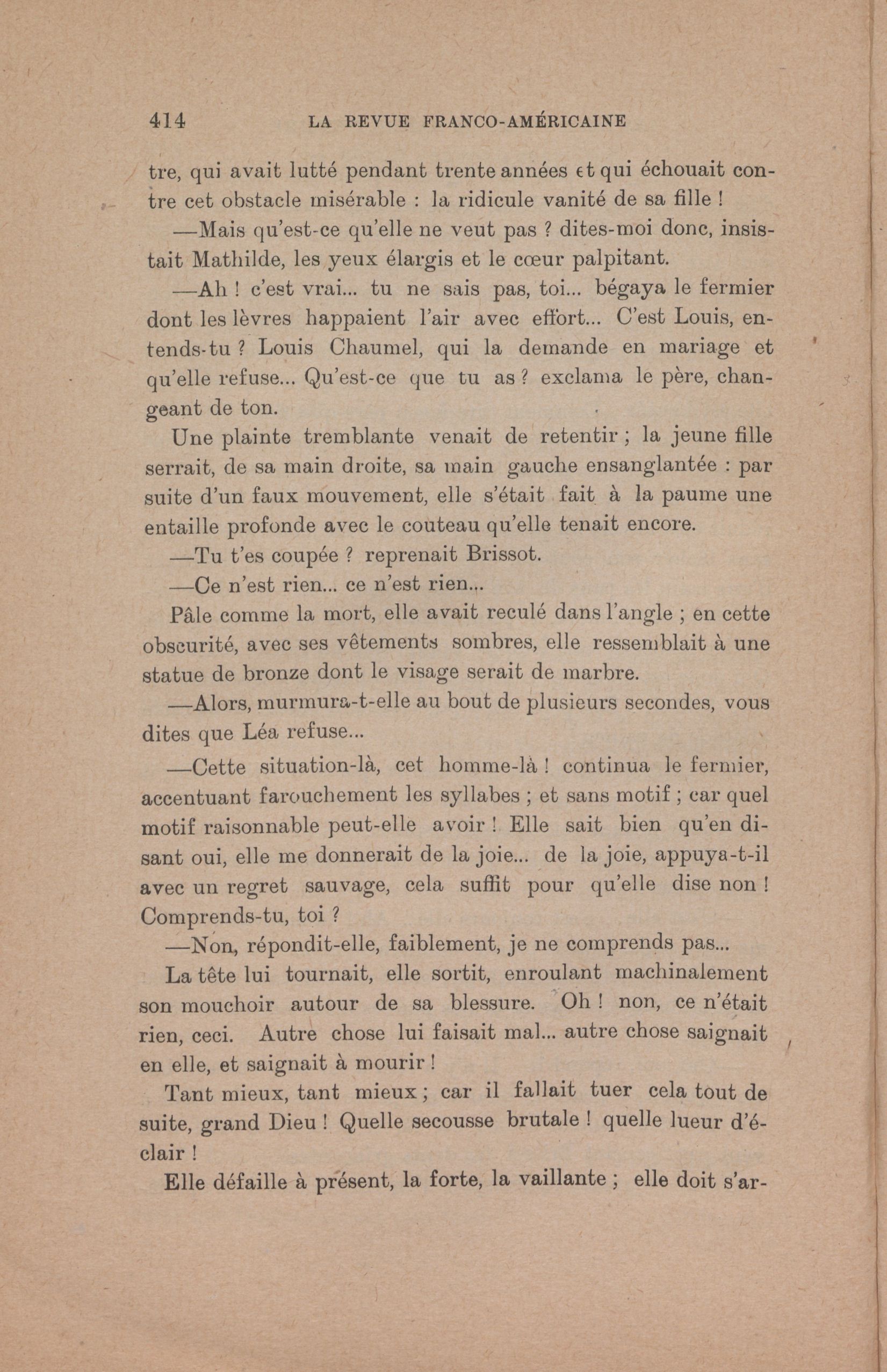 414 LA REVUE FRANCO-AMÉRICAINE

tre, qui avait lutté pendant trente années et qui échouait contre cet obstacle misérable : la ridicule vanité de sa fille !

—Mais qu'est-ce qu'elle ne veut pas ? dites-moi donc, insistait Mathilde, les yeux élargis et le cœur palpitant.

—Ah ! c'est vrai... tu ne sais pas, toi... bégaya le fermier dont les lèvres happaient l'air avec effort... C'est Louis, entends-tu ? Louis Chaumel, qui la demande en mariage et qu'elle refuse... Qu'est-ce que tu as ? exclama le père, changeant de ton.

Une plainte tremblante venait de retentir ; la jeune fille serrait, de sa main droite, sa main gauche ensanglantée : par suite d'un faux mouvement, elle s'était fait à la paume une entaille profonde avec le couteau qu'elle tenait encore.

—Tu t'es coupée ? reprenait Brissot.

—Ce n'est rien... ce n'est rien...

Pâle comme la mort, elle avait reculé dans l'angle ; en cette obscurité, avec ses vêtements sombres, elle ressemblait à une statue de bronze dont le visage serait de marbre.

—Alors, murmura-t-elle au bout de plusieurs secondes, vous dites que Léa refuse...

—Cette situation-là, cet homme-là ! continua le fermier, accentuant farouchement les syllabes ; et sans motif ; car quel motif raisonnable peut-elle avoir ! Elle sait bien qu'en disant oui, elle me donnerait de la joie... de la joie, appuya-t-il avec un regret sauvage, cela suffit pour qu'elle dise non ! Comprends-tu, toi ?

—Non, répondit-elle, faiblement, je ne comprends pas...

La tête lui tournait, elle sortit, enroulant machinalement son mouchoir autour de sa blessure. Oh ! non, ce n'était rien, ceci. Autre chose lui faisait mal... autre chose saignait en elle, et saignait à mourir !

Tant mieux, tant mieux ; car il fallait tuer cela tout de suite, grand Dieu ! Quelle secousse brutale ! quelle lueur d'éclair !

Elle défaille à présent, la forte, la vaillante ; elle doit s'ar-